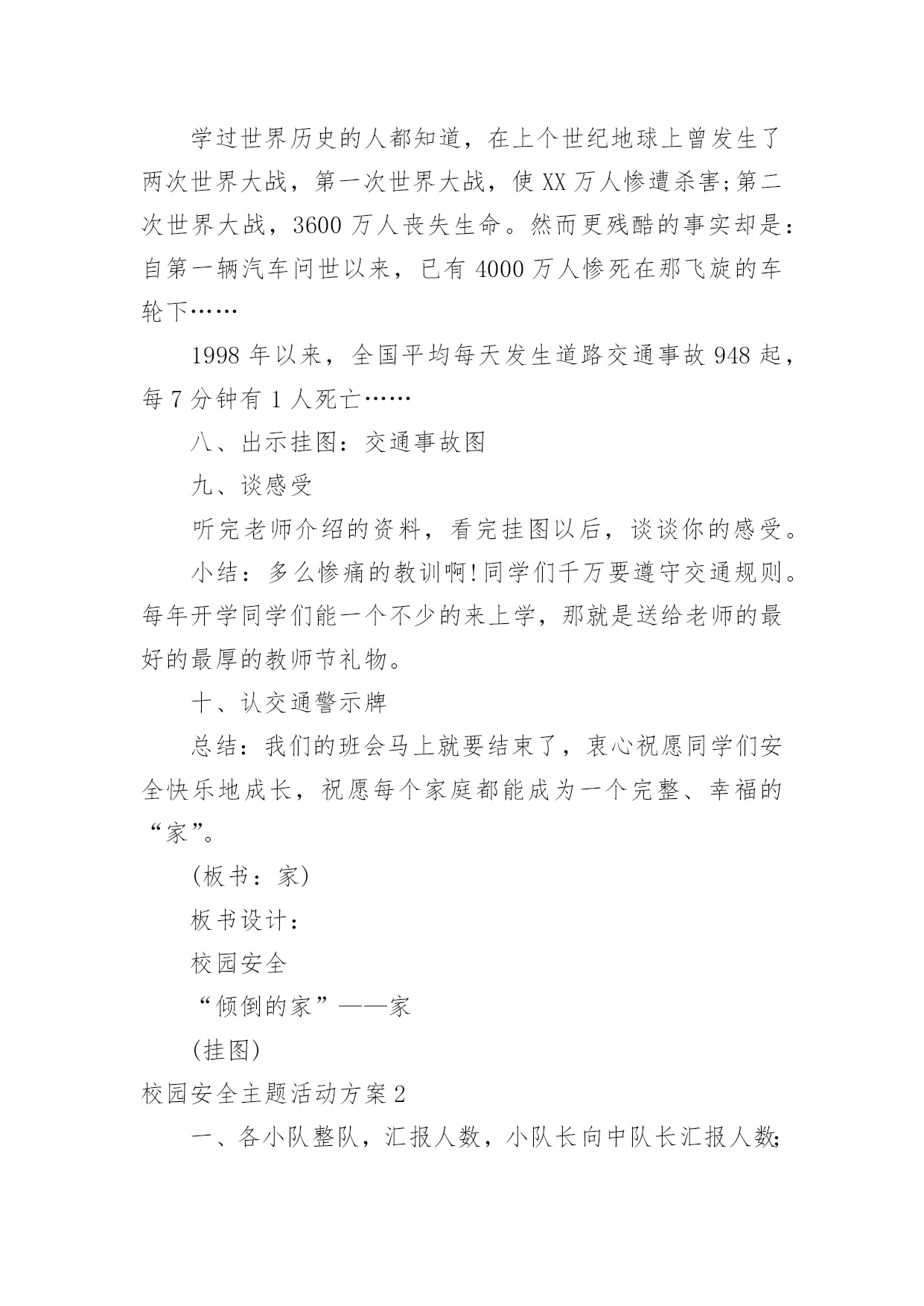 学过世界历史的人都知道，在上个世纪地球上曾发生了两次世界大战，第一次世界大战，使XX万人惨遭杀害;第二次世界大战，3600万人丧失生命。然而更残酷的事实却是：自第一辆汽车问世以来，已有4000万人惨死在那飞旋的车轮下……

1998年以来，全国平均每天发生道路交通事故948起，每7分钟有1人死亡……

八、出示挂图：交通事故图

九、谈感受

听完老师介绍的资料，看完挂图以后，谈谈你的感受。

小结：多么惨痛的教训啊!同学们千万要遵守交通规则。每年开学同学们能一个不少的来上学，那就是送给老师的最好的最厚的教师节礼物。

十、认交通警示牌

总结：我们的班会马上就要结束了，衷心祝愿同学们安全快乐地成长，祝愿每个家庭都能成为一个完整、幸福的“家”。

(板书：家)

板书设计：

校园安全

“倾倒的家”——家

(挂图)

校园安全主题活动方案2

一、各小队整队，汇报人数，小队长向中队长汇报人数;